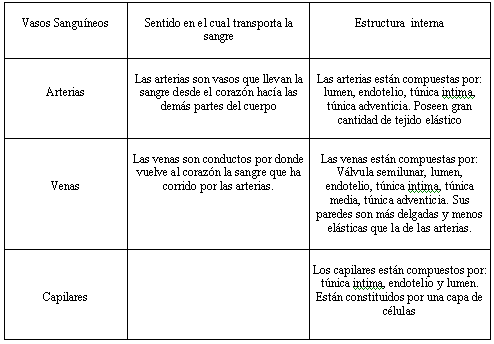 | Vasos Sanguíneos | Sentido en el cual transporta la sangre | Estructura interna |
|---|---|---|
| Arterias | Las arterias son vasos que llevan la sangre desde el corazón hacía las demás partes del cuerpo | Las arterias están compuestas por: lumen, endotelio, túnica intima, túnica adventicia. Poseen gran cantidad de tejido elástico |
| Venas | Las venas son conductos por donde vuelve al corazón la sangre que ha corrido por las arterias. | Las venas están compuestas por: Válvula semilunar, lumen, endotelio, túnica intima, túnica media, túnica adventicia. Sus paredes son más delgadas y menos elásticas que la de las arterias. |
| Capilares | | Los capilares están compuestos por: túnica intima, endotelio y lumen. Están constituidos por una capa de células |